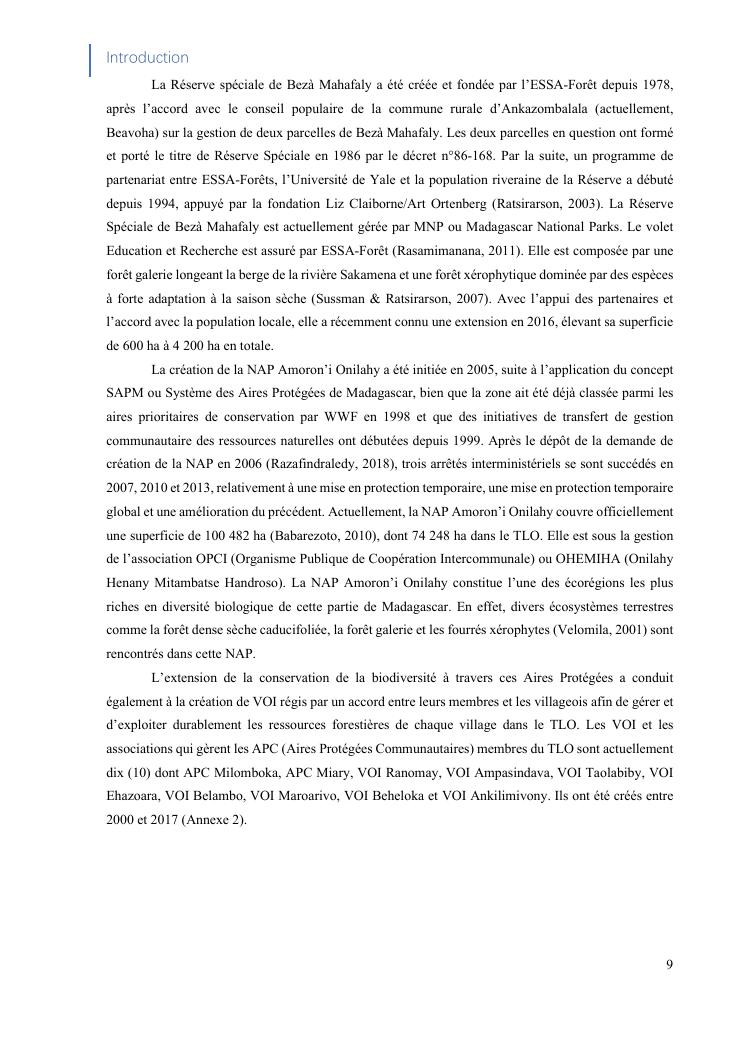 Introduction

La Réserve spéciale de Bezà Mahafaly a été créée et fondée par l'ESSA-Forêt depuis 1978, après l'accord avec le conseil populaire de la commune rurale d'Ankazombalala (actuellement, Beavoha) sur la gestion de deux parcelles de Bezà Mahafaly. Les deux parcelles en question ont formé et porté le titre de Réserve Spéciale en 1986 par le décret n°86-168. Par la suite, un programme de partenariat entre ESSA-Forêts, l'Université de Yale et la population riveraine de la Réserve a débuté depuis 1994, appuyé par la fondation Liz Claiborne/Art Ortenberg (Ratsirarson, 2003). La Réserve Spéciale de Bezà Mahafaly est actuellement gérée par MNP ou Madagascar National Parks. Le volet Education et Recherche est assuré par ESSA-Forêt (Rasamimanana, 2011). Elle est composée par une forêt galerie longeant la berge de la rivière Sakamena et une forêt xérophytique dominée par des espèces à forte adaptation à la saison sèche (Sussman & Ratsirarson, 2007). Avec l'appui des partenaires et l'accord avec la population locale, elle a récemment connu une extension en 2016, élevant sa superficie de 600 ha à 4 200 ha en totale.

La création de la NAP Amoron'i Onilahy a été initiée en 2005, suite à l'application du concept SAPM ou Système des Aires Protégées de Madagascar, bien que la zone ait été déjà classée parmi les aires prioritaires de conservation par WWF en 1998 et que des initiatives de transfert de gestion communautaire des ressources naturelles ont débutées depuis 1999. Après le dépôt de la demande de création de la NAP en 2006 (Razafindraledy, 2018), trois arrêtés interministériels se sont succédés en 2007, 2010 et 2013, relativement à une mise en protection temporaire, une mise en protection temporaire global et une amélioration du précédent. Actuellement, la NAP Amoron'i Onilahy couvre officiellement une superficie de 100 482 ha (Babarezoto, 2010), dont 74 248 ha dans le TLO. Elle est sous la gestion de l'association OPCI (Organisme Publique de Coopération Intercommunale) ou OHEMIHA (Onilahy Henany Mitambatse Handroso). La NAP Amoron'i Onilahy constitue l'une des écorégions les plus riches en diversité biologique de cette partie de Madagascar. En effet, divers écosystèmes terrestres comme la forêt dense sèche caducifoliée, la forêt galerie et les fourrés xérophytes (Velomila, 2001) sont rencontrés dans cette NAP.

L'extension de la conservation de la biodiversité à travers ces Aires Protégées a conduit également à la création de VOI régis par un accord entre leurs membres et les villageois afin de gérer et d'exploiter durablement les ressources forestières de chaque village dans le TLO. Les VOI et les associations qui gèrent les APC (Aires Protégées Communautaires) membres du TLO sont actuellement dix (10) dont APC Milomboka, APC Miary, VOI Ranomay, VOI Ampasindava, VOI Taolabiby, VOI Ehazoara, VOI Belambo, VOI Maroarivo, VOI Beheloka et VOI Ankilimivony. Ils ont été créés entre 2000 et 2017 (Annexe 2).

9